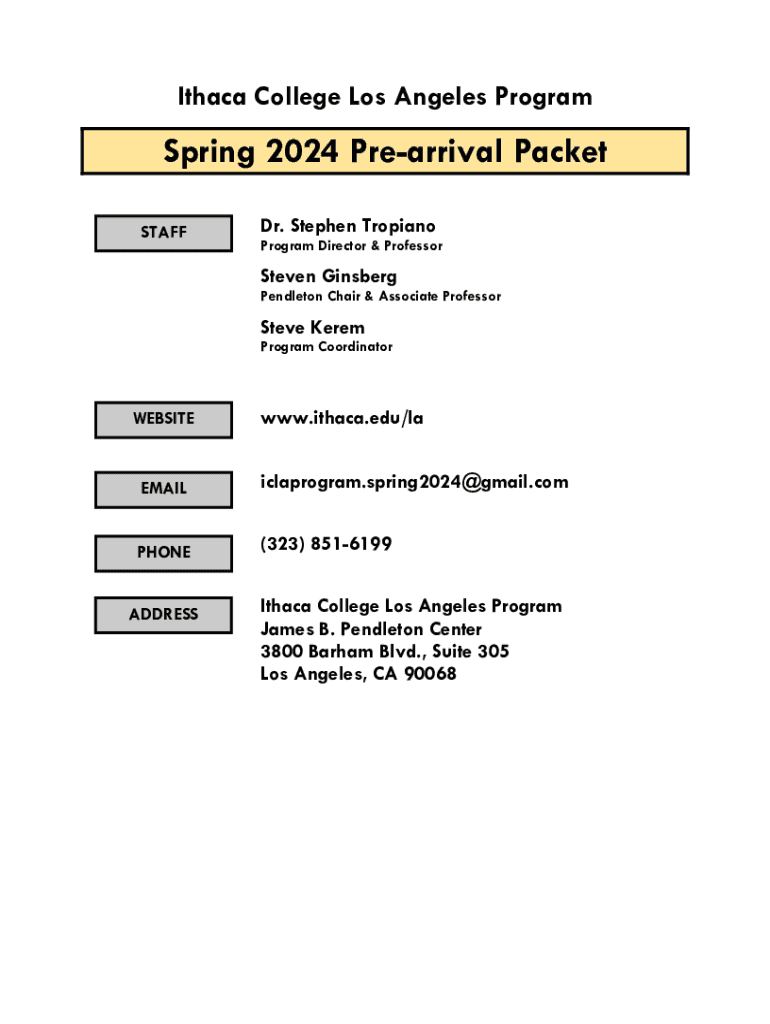 Ithaca College Los Angeles Program

Spring 2024 Pre-arrival Packet

STAFF

Dr. Stephen Tropiano
Program Director & Professor

Steven Ginsberg
Pendleton Chair & Associate Professor

Steve Kerem
Program Coordinator

WEBSITE

www.ithaca.edu/la

EMAIL

iclaprogram.spring2024@gmail.com

PHONE

(323) 851-6199

ADDRESS

Ithaca College Los Angeles Program
James B. Pendleton Center
3800 Barham Blvd., Suite 305
Los Angeles, CA 90068